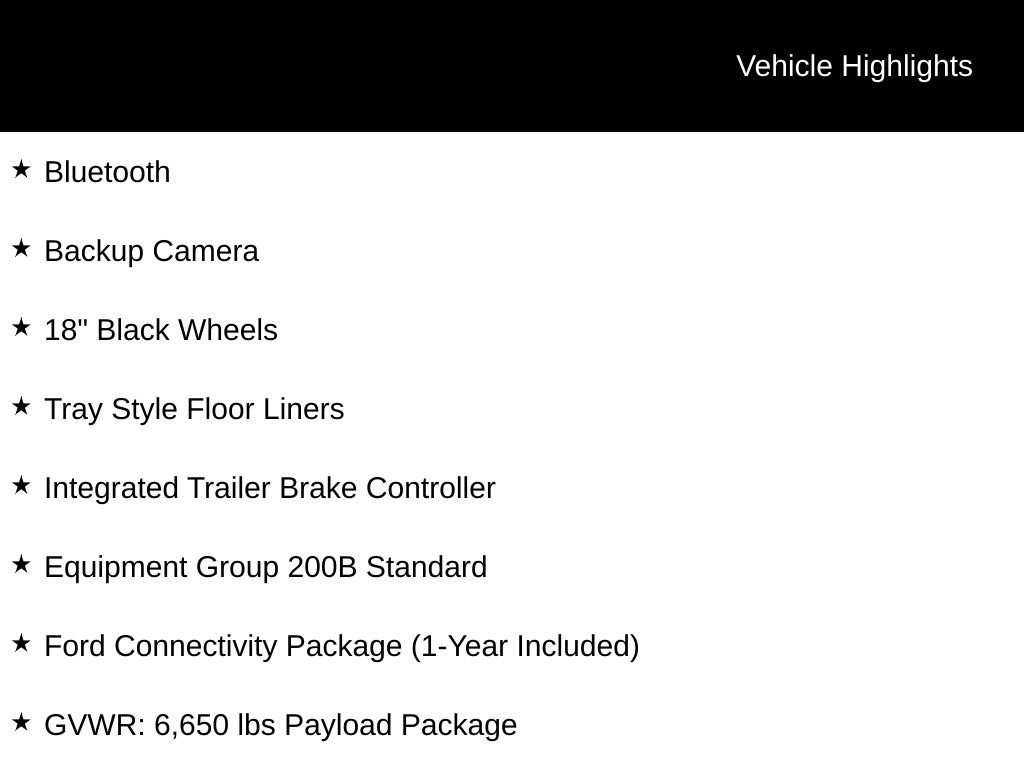 Vehicle Highlights

★ Bluetooth

★ Backup Camera

★ 18" Black Wheels

★ Tray Style Floor Liners

★ Integrated Trailer Brake Controller

★ Equipment Group 200B Standard

★ Ford Connectivity Package (1-Year Included)

★ GVWR: 6,650 lbs Payload Package